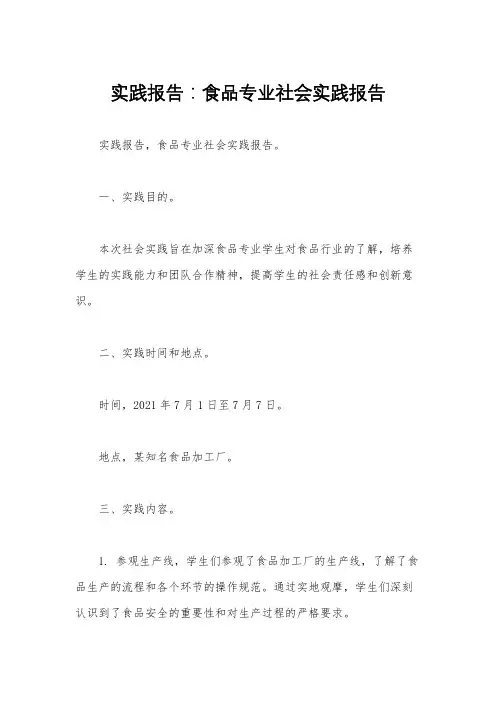 实践报告：食品专业社会实践报告

实践报告，食品专业社会实践报告。

一、实践目的。

本次社会实践旨在加深食品专业学生对食品行业的了解，培养学生的实践能力和团队合作精神，提高学生的社会责任感和创新意识。

二、实践时间和地点。

时间，2021 年 7 月 1 日至 7 月 7 日。

地点，某知名食品加工厂。

三、实践内容。

1. 参观生产线，学生们参观了食品加工厂的生产线，了解了食品生产的流程和各个环节的操作规范。通过实地观摩，学生们深刻认识到了食品安全的重要性和对生产过程的严格要求。